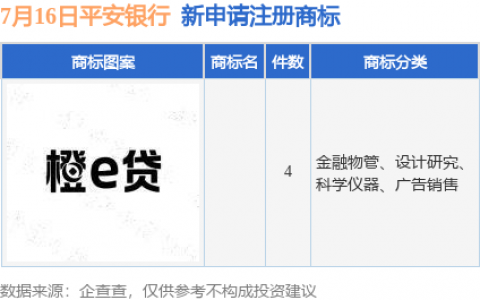 7月16日平安银行 新申请注册商标

| 商标图案 | 商标名 | 件数 | 商标分类 |
|---|---|---|---|
| 橙e贷 | | 4 | 金融物管、设计研究、科学仪器、广告销售 |

数据来源：企查查，仅供参考不构成投资建议